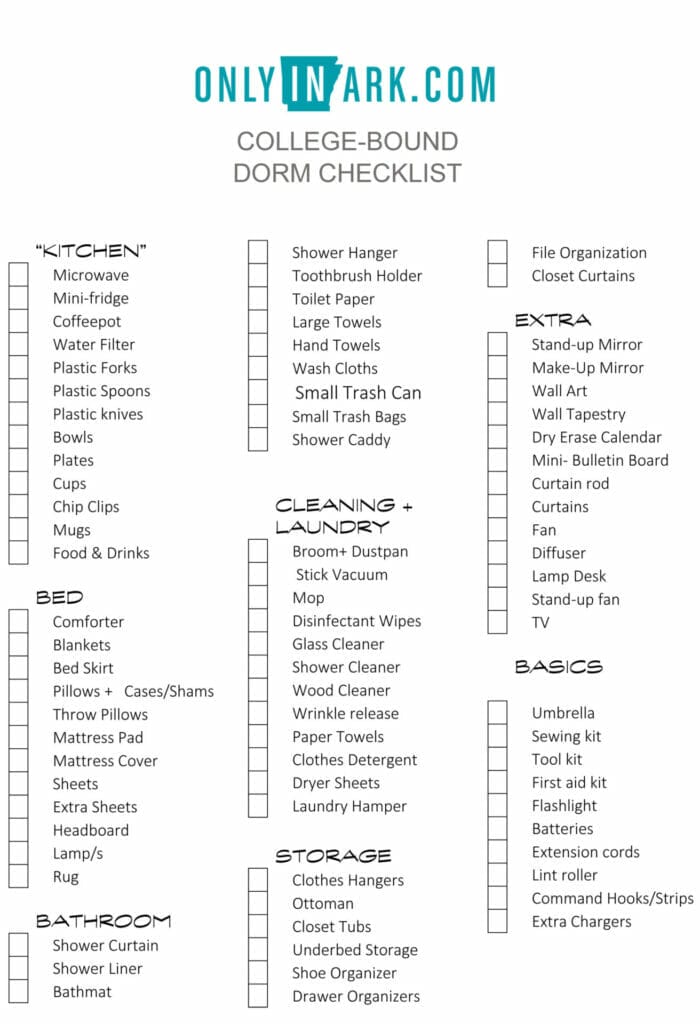 ONLYINARK.COM

COLLEGE-BOUND
DORM CHECKLIST

"KITCHEN"
Microwave
Mini-fridge
Coffeepot
Water Filter
Plastic Forks
Plastic Spoons
Plastic knives
Bowls
Plates
Cups
Chip Clips
Mugs
Food & Drinks

BED
Comforter
Blankets
Bed Skirt
Pillows + Cases/Shams
Throw Pillows
Mattress Pad
Mattress Cover
Sheets
Extra Sheets
Headboard
Lamp/s
Rug

BATHROOM
Shower Curtain
Shower Liner
Bathmat

Shower Hanger
Toothbrush Holder
Toilet Paper
Large Towels
Hand Towels
Wash Cloths
Small Trash Can
Small Trash Bags
Shower Caddy

CLEANING + LAUNDRY
Broom+ Dustpan
Stick Vacuum
Mop
Disinfectant Wipes
Glass Cleaner
Shower Cleaner
Wood Cleaner
Wrinkle release
Paper Towels
Clothes Detergent
Dryer Sheets
Laundry Hamper

STORAGE
Clothes Hangers
Ottoman
Closet Tubs
Underbed Storage
Shoe Organizer
Drawer Organizers

File Organization
Closet Curtains

EXTRA
Stand-up Mirror
Make-Up Mirror
Wall Art
Wall Tapestry
Dry Erase Calendar
Mini- Bulletin Board
Curtain rod
Curtains
Fan
Diffuser
Lamp Desk
Stand-up fan
TV

BASICS
Umbrella
Sewing kit
Tool kit
First aid kit
Flashlight
Batteries
Extension cords
Lint roller
Command Hooks/Strips
Extra Chargers